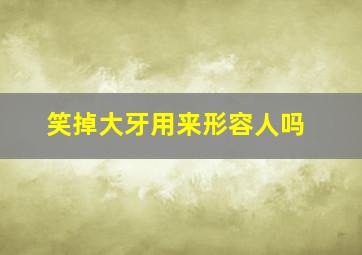 笑掉大牙用来形容人吗